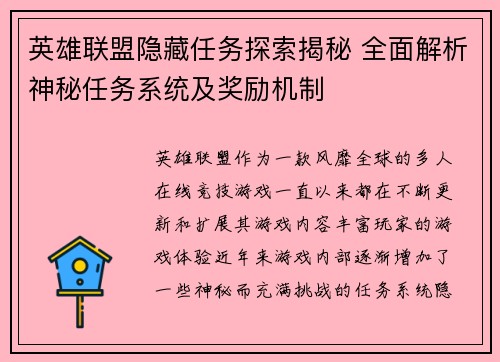 英雄联盟隐藏任务探索揭秘 全面解析神秘任务系统及奖励机制

英雄联盟作为一款风靡全球的多人在线竞技游戏一直以来都在不断更新和扩展其游戏内容丰富玩家的游戏体验近年来游戏内部逐渐增加了一些神秘而充满挑战的任务系统隐